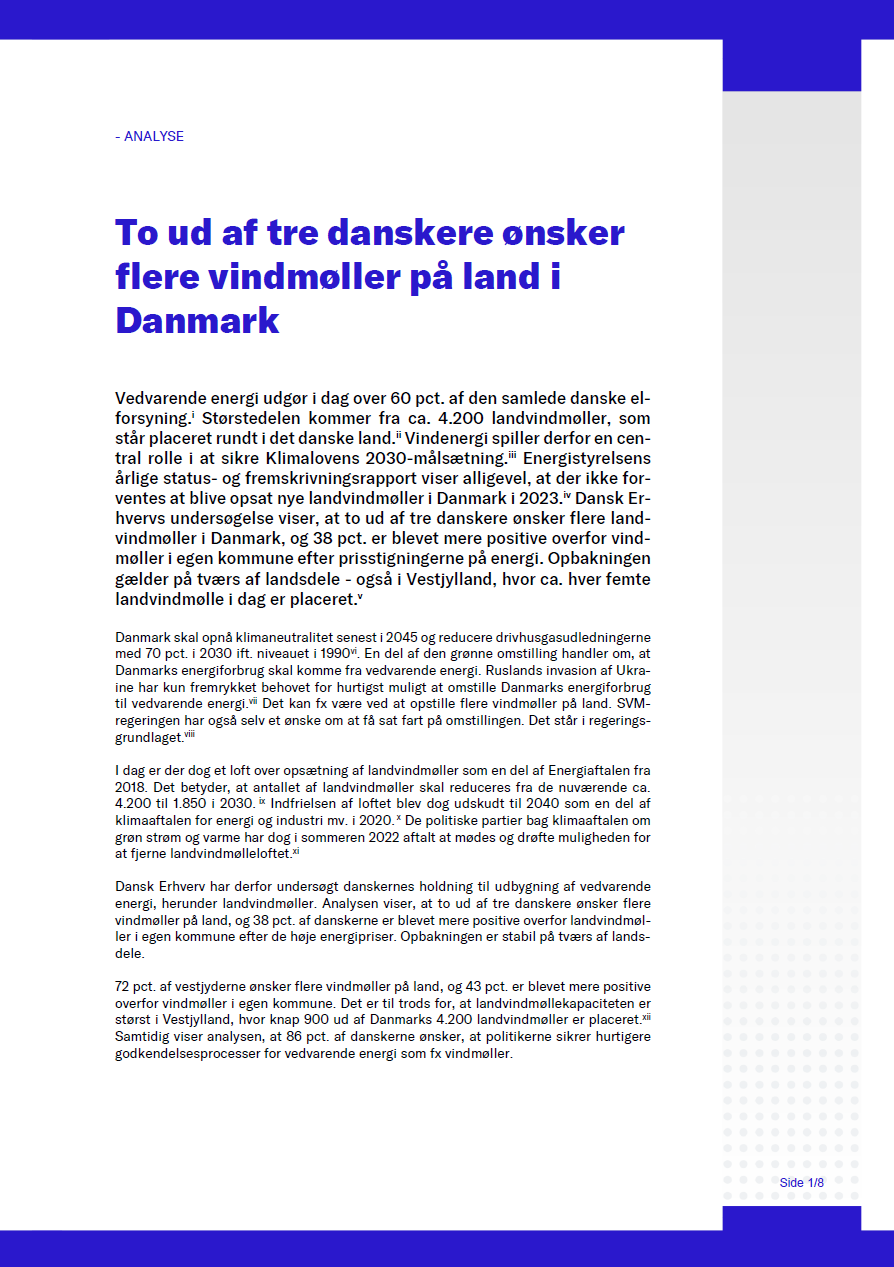 - ANALYSE

To ud af tre danskere ønsker flere vindmøller på land i Danmark

Vedvarende energi udgør i dag over 60 pct. af den samlede danske elforsyning.$^{i}$ Størstedelen kommer fra ca. 4.200 landvindmøller, som står placeret rundt i det danske land.$^{ii}$ Vindenergi spiller derfor en central rolle i at sikre Klimalovens 2030-målsætning.$^{iii}$ Energistyrelsens årlige status- og fremskrivningsrapport viser alligevel, at der ikke forventes at blive opsat nye landvindmøller i Danmark i 2023.$^{iv}$ Dansk Erhvervs undersøgelse viser, at to ud af tre danskere ønsker flere landvindmøller i Danmark, og 38 pct. er blevet mere positive overfor vindmøller i egen kommune efter prisstigningerne på energi. Opbakningen gælder på tværs af landsdele - også i Vestjylland, hvor ca. hver femte landvindmølle i dag er placeret.$^{v}$

Danmark skal opnå klimaneutralitet senest i 2045 og reducere drivhusgasudledningerne med 70 pct. i 2030 ift. niveauet i 1990$^{vi}$. En del af den grønne omstilling handler om, at Danmarks energiforbrug skal komme fra vedvarende energi. Ruslands invasion af Ukraine har kun fremrykket behovet for hurtigst muligt at omstille Danmarks energiforbrug til vedvarende energi.$^{vii}$ Det kan fx være ved at opstille flere vindmøller på land. SVM-regeringen har også selv et ønske om at få sat fart på omstillingen. Det står i regeringsgrundlaget.$^{viii}$

I dag er der dog et loft over opsætning af landvindmøller som en del af Energiaftalen fra 2018. Det betyder, at antallet af landvindmøller skal reduceres fra de nuværende ca. 4.200 til 1.850 i 2030. $^{ix}$ Indfrielsen af loftet blev dog udskudt til 2040 som en del af klimaaftalen for energi og industri mv. i 2020.$^{x}$ De politiske partier bag klimaaftalen om grøn strøm og varme har dog i sommeren 2022 aftalt at mødes og drøfte muligheden for at fjerne landvindmølleloftet.$^{xi}$

Dansk Erhverv har derfor undersøgt danskernes holdning til udbygning af vedvarende energi, herunder landvindmøller. Analysen viser, at to ud af tre danskere ønsker flere vindmøller på land, og 38 pct. af danskerne er blevet mere positive overfor landvindmøller i egen kommune efter de høje energipriser. Opbakningen er stabil på tværs af landsdele.

72 pct. af vestjyderne ønsker flere vindmøller på land, og 43 pct. er blevet mere positive overfor vindmøller i egen kommune. Det er til trods for, at landvindmøllekapaciteten er størst i Vestjylland, hvor knap 900 ud af Danmarks 4.200 landvindmøller er placeret.$^{xii}$ Samtidig viser analysen, at 86 pct. af danskerne ønsker, at politikerne sikrer hurtigere godkendelsesprocesser for vedvarende energi som fx vindmøller.

Side 1/8